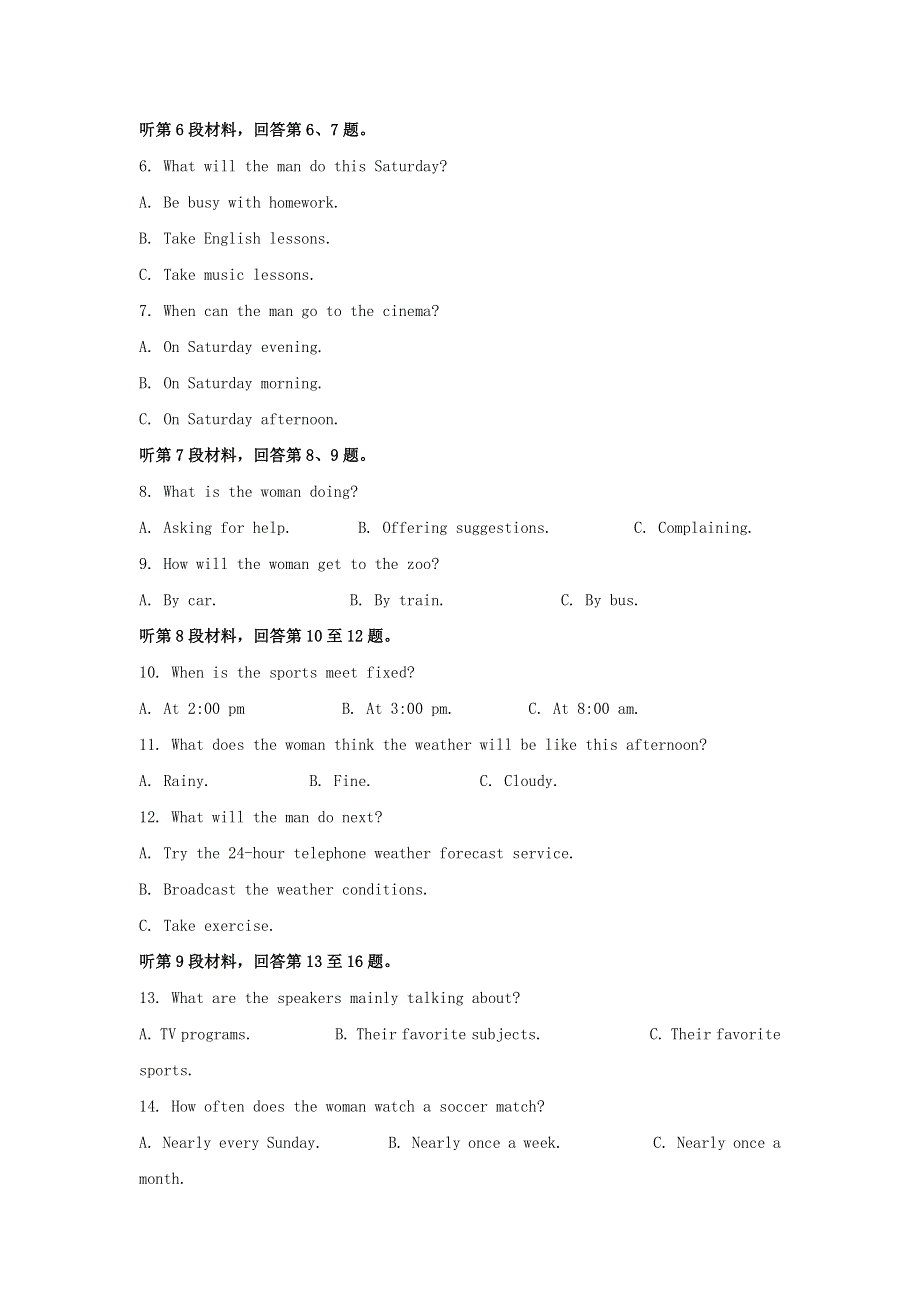 听第 6 段材料，回答第 6、7 题。

6. What will the man do this Saturday?

A. Be busy with homework.

B. Take English lessons.

C. Take music lessons.

7. When can the man go to the cinema?

A. On Saturday evening.

B. On Saturday morning.

C. On Saturday afternoon.

听第 7 段材料，回答第 8、9 题。

8. What is the woman doing?

A. Asking for help. B. Offering suggestions. C. Complaining.

9. How will the woman get to the zoo?

A. By car. B. By train. C. By bus.

听第 8 段材料，回答第 10 至 12 题。

10. When is the sports meet fixed?

A. At 2:00 pm B. At 3:00 pm. C. At 8:00 am.

11. What does the woman think the weather will be like this afternoon?

A. Rainy. B. Fine. C. Cloudy.

12. What will the man do next?

A. Try the 24-hour telephone weather forecast service.

B. Broadcast the weather conditions.

C. Take exercise.

听第 9 段材料，回答第 13 至 16 题。

13. What are the speakers mainly talking about?

A. TV programs. B. Their favorite subjects. C. Their favorite sports.

14. How often does the woman watch a soccer match?

A. Nearly every Sunday. B. Nearly once a week. C. Nearly once a month.